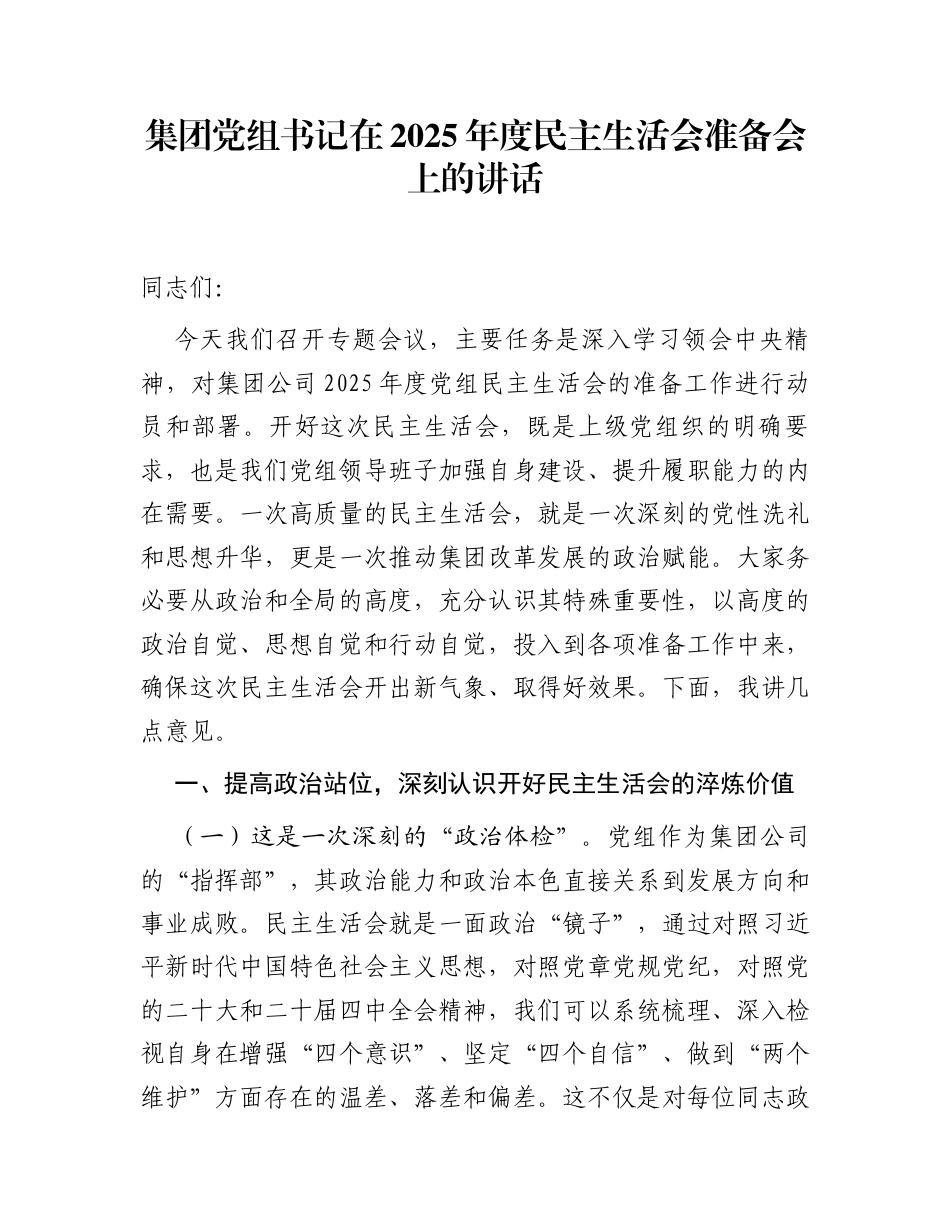 集团党组书记在2025年度民主生活会准备会上的讲话

同志们:

今天我们召开专题会议，主要任务是深入学习领会中央精神，对集团公司2025年度党组民主生活会的准备工作进行动员和部署。开好这次民主生活会，既是上级党组织的明确要求，也是我们党组领导班子加强自身建设、提升履职能力的内在需要。一次高质量的民主生活会，就是一次深刻的党性洗礼和思想升华，更是一次推动集团改革发展的政治赋能。大家务必要从政治和全局的高度，充分认识其特殊重要性，以高度的政治自觉、思想自觉和行动自觉，投入到各项准备工作中来，确保这次民主生活会开出新气象、取得好效果。下面，我讲几点意见。

一、提高政治站位，深刻认识开好民主生活会的淬炼价值

（一）这是一次深刻的“政治体检”。党组作为集团公司的“指挥部”，其政治能力和政治本色直接关系到发展方向和事业成败。民主生活会就是一面政治“镜子”，通过对照习近平新时代中国特色社会主义思想，对照党章党规党纪，对照党的二十大和二十届四中全会精神，我们可以系统梳理、深入检视自身在增强“四个意识”、坚定“四个自信”、做到“两个维护”方面存在的温差、落差和偏差。这不仅是对每位同志政